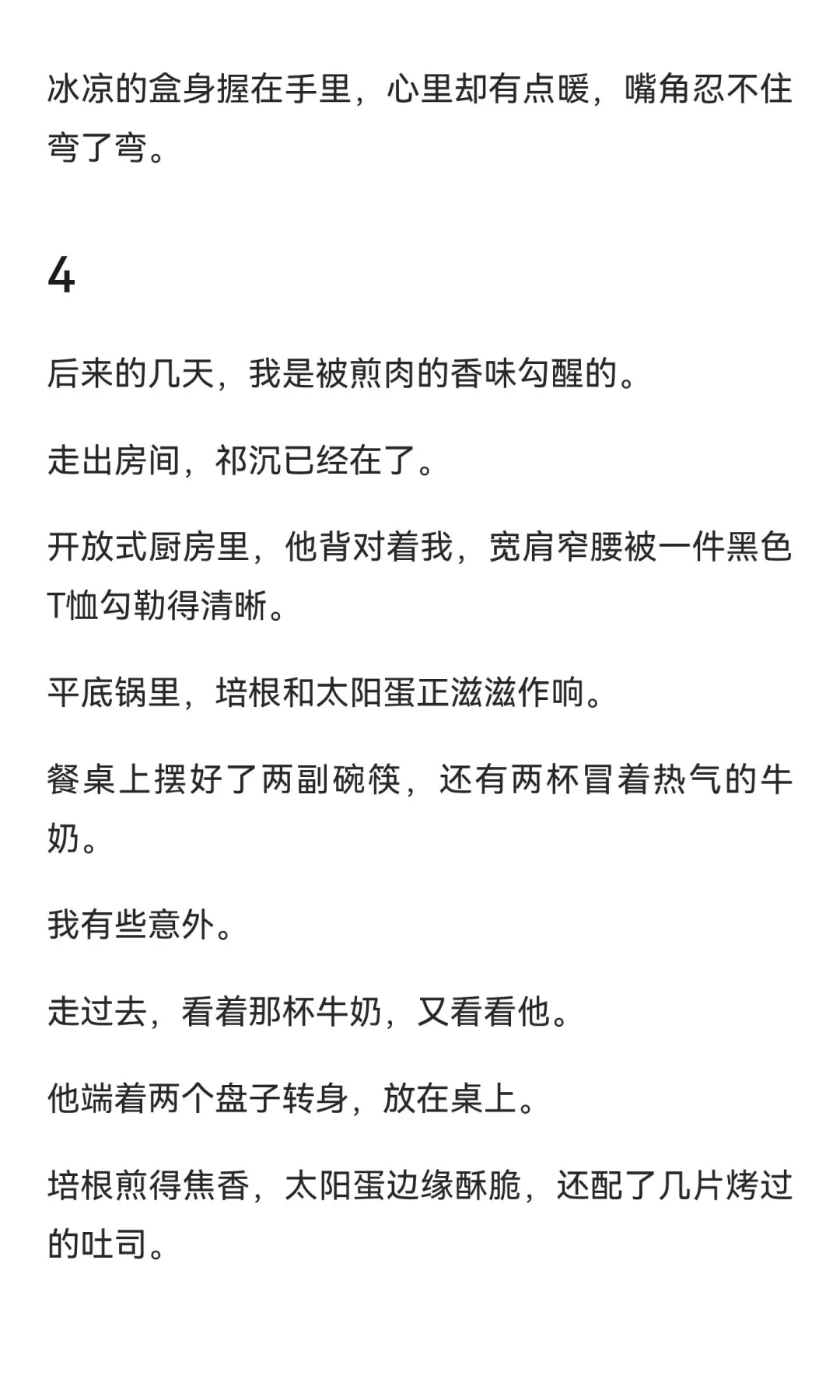 冰凉的盒身握在手里，心里却有点暖，嘴角忍不住弯了弯。

4

后来的几天，我是被煎肉的香味勾醒的。

走出房间，祁沉已经在了。

开放式厨房里，他背对着我，宽肩窄腰被一件黑色T恤勾勒得清晰。

平底锅里，培根和太阳蛋正滋滋作响。

餐桌上摆好了两副碗筷，还有两杯冒着热气的牛奶。

我有些意外。

走过去，看着那杯牛奶，又看看他。

他端着两个盘子转身，放在桌上。

培根煎得焦香，太阳蛋边缘酥脆，还配了几片烤过的吐司。